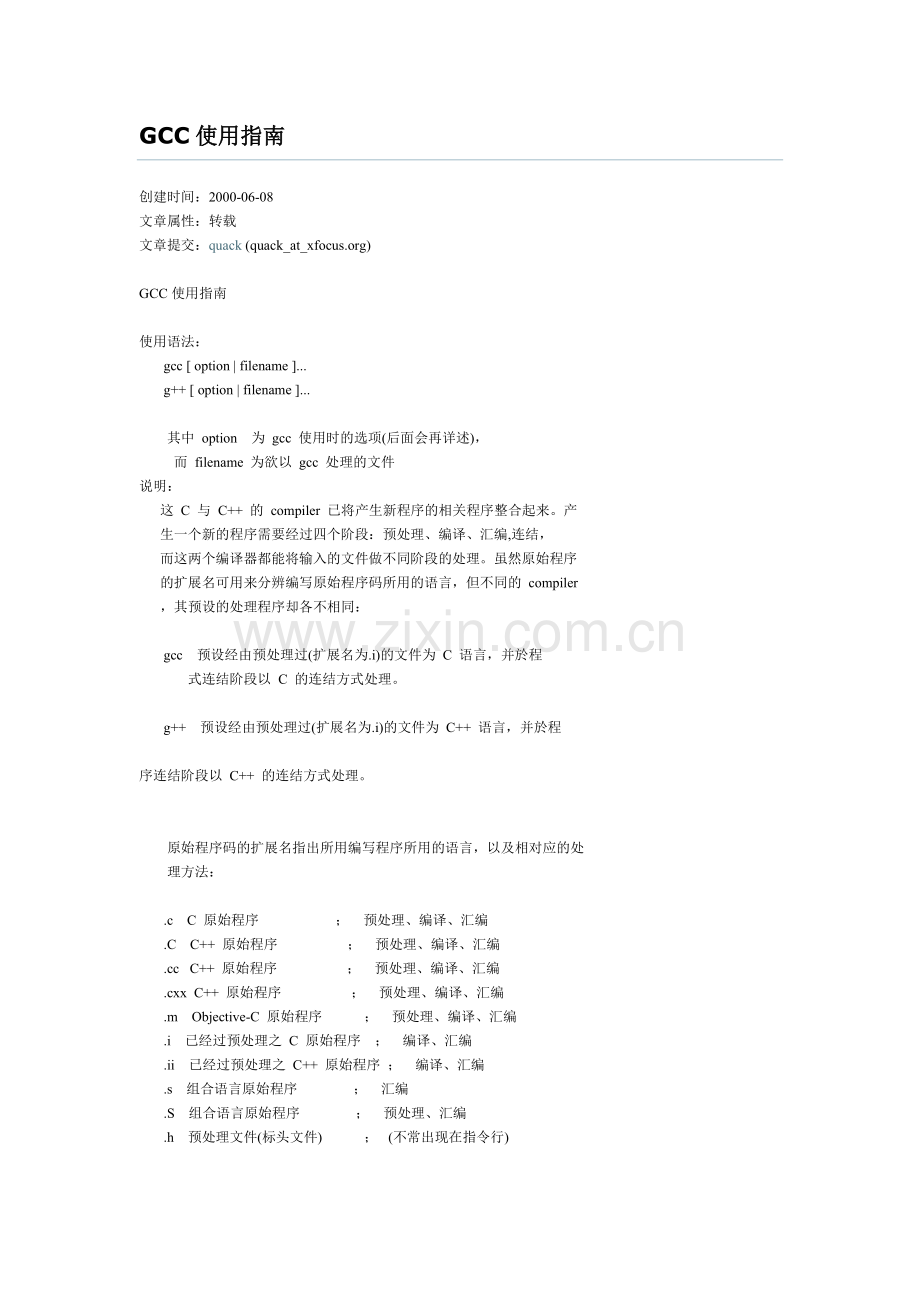 GCC 使用指南

创建时间：2000-06-08
文章属性：转载
文章提交：quack (quack_at_xfocus.org)

GCC 使用指南

使用语法：
gcc [ option | filename ]...
g++ [ option | filename ]...

其中 option 为 gcc 使用时的选项(后面会再详述)，
而 filename 为欲以 gcc 处理的文件
说明：
这 C 与 C++ 的 compiler 已将产生新程序的相关程序整合起来。产生一个新的程序需要经过四个阶段：预处理、编译、汇编,连结，而这两个编译器都能将输入的文件做不同阶段的处理。虽然原始程序的扩展名可用来分辨编写原始程序码所用的语言，但不同的 compiler ，其预设的处理程序却各不相同：

www.zixin.com.cn

gcc 预设经由预处理过(扩展名为.i)的文件为 C 语言，并於程式连结阶段以 C 的连结方式处理。

g++ 预设经由预处理过(扩展名为.i)的文件为 C++ 语言，并於程

序连结阶段以 C++ 的连结方式处理。

原始程序码的扩展名指出所用编写程序所用的语言，以及相对应的处理方法：

.c C 原始程序 ； 预处理、编译、汇编
.C C++ 原始程序 ； 预处理、编译、汇编
.cc C++ 原始程序 ； 预处理、编译、汇编
.cxx C++ 原始程序 ； 预处理、编译、汇编
.m Objective-C 原始程序 ； 预处理、编译、汇编
.i 已经过预处理之 C 原始程序 ； 编译、汇编
.ii 已经过预处理之 C++ 原始程序 ； 编译、汇编
.s 组合语言原始程序 ； 汇编
.S 组合语言原始程序 ； 预处理、汇编
.h 预处理文件(标头文件) ； (不常出现在指令行)